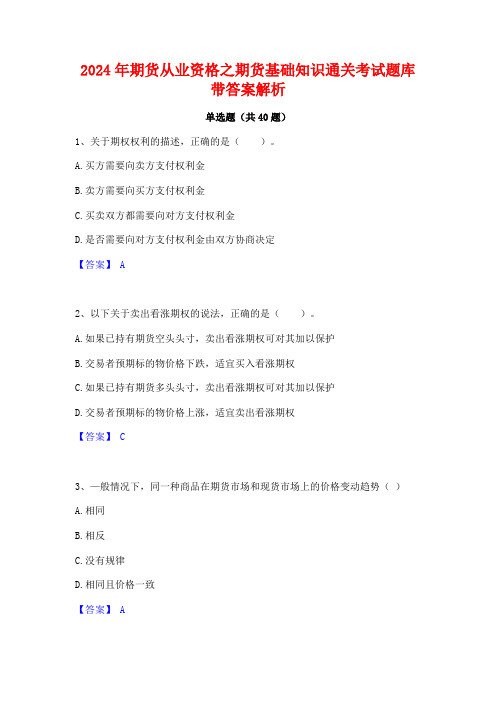 2024年期货从业资格之期货基础知识通关考试题库带答案解析

单选题（共40题）

1、关于期权权利的描述，正确的是（　　）。

A.买方需要向卖方支付权利金

B.卖方需要向买方支付权利金

C.买卖双方都需要向对方支付权利金

D.是否需要向对方支付权利金由双方协商决定

【答案】 A

2、以下关于卖出看涨期权的说法，正确的是（　　）。

A.如果已持有期货空头头寸，卖出看涨期权可对其加以保护

B.交易者预期标的物价格下跌，适宜买入看涨期权

C.如果已持有期货多头头寸，卖出看涨期权可对其加以保护

D.交易者预期标的物价格上涨，适宜卖出看涨期权

【答案】 C

3、一般情况下，同一种商品在期货市场和现货市场上的价格变动趋势（ ）

A.相同

B.相反

C.没有规律

D.相同且价格一致

【答案】 A